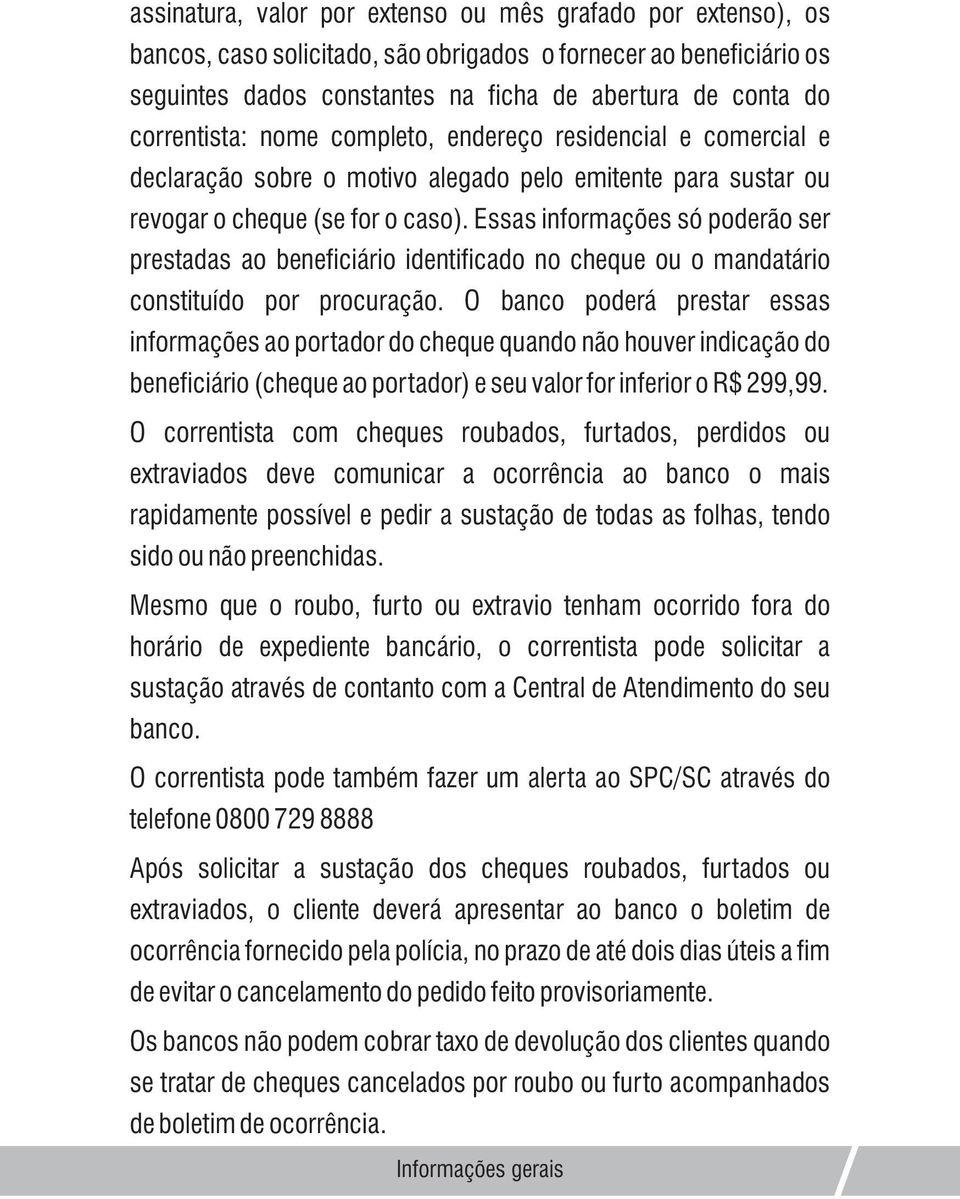 assinatura, valor por extenso ou mês grafado por extenso), os bancos, caso solicitado, são obrigados o fornecer ao beneficiário os seguintes dados constantes na ficha de abertura de conta do correntista: nome completo, endereço residencial e comercial e declaração sobre o motivo alegado pelo emitente para sustar ou revogar o cheque (se for o caso). Essas informações só poderão ser prestadas ao beneficiário identificado no cheque ou o mandatário constituído por procuração. O banco poderá prestar essas informações ao portador do cheque quando não houver indicação do beneficiário (cheque ao portador) e seu valor for inferior o R$ 299,99.

O correntista com cheques roubados, furtados, perdidos ou extraviados deve comunicar a ocorrência ao banco o mais rapidamente possível e pedir a sustação de todas as folhas, tendo sido ou não preenchidas.

Mesmo que o roubo, furto ou extravio tenham ocorrido fora do horário de expediente bancário, o correntista pode solicitar a sustação através de contanto com a Central de Atendimento do seu banco.

O correntista pode também fazer um alerta ao SPC/SC através do telefone 0800 729 8888

Após solicitar a sustação dos cheques roubados, furtados ou extraviados, o cliente deverá apresentar ao banco o boletim de ocorrência fornecido pela polícia, no prazo de até dois dias úteis a fim de evitar o cancelamento do pedido feito provisoriamente.

Os bancos não podem cobrar taxo de devolução dos clientes quando se tratar de cheques cancelados por roubo ou furto acompanhados de boletim de ocorrência.

Informações gerais